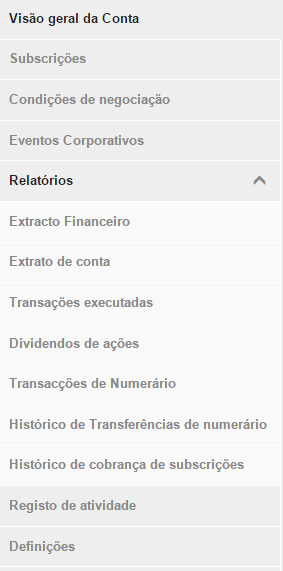 Visão geral da Conta

Subscrições

Condições de negociação

Eventos Corporativos

Relatórios

Extracto Financeiro

Extrato de conta

Transações executadas

Dividendos de ações

Transacções de Numerário

Histórico de Transferências de numerário

Histórico de cobrança de subscrições

Registo de atividade

Definições